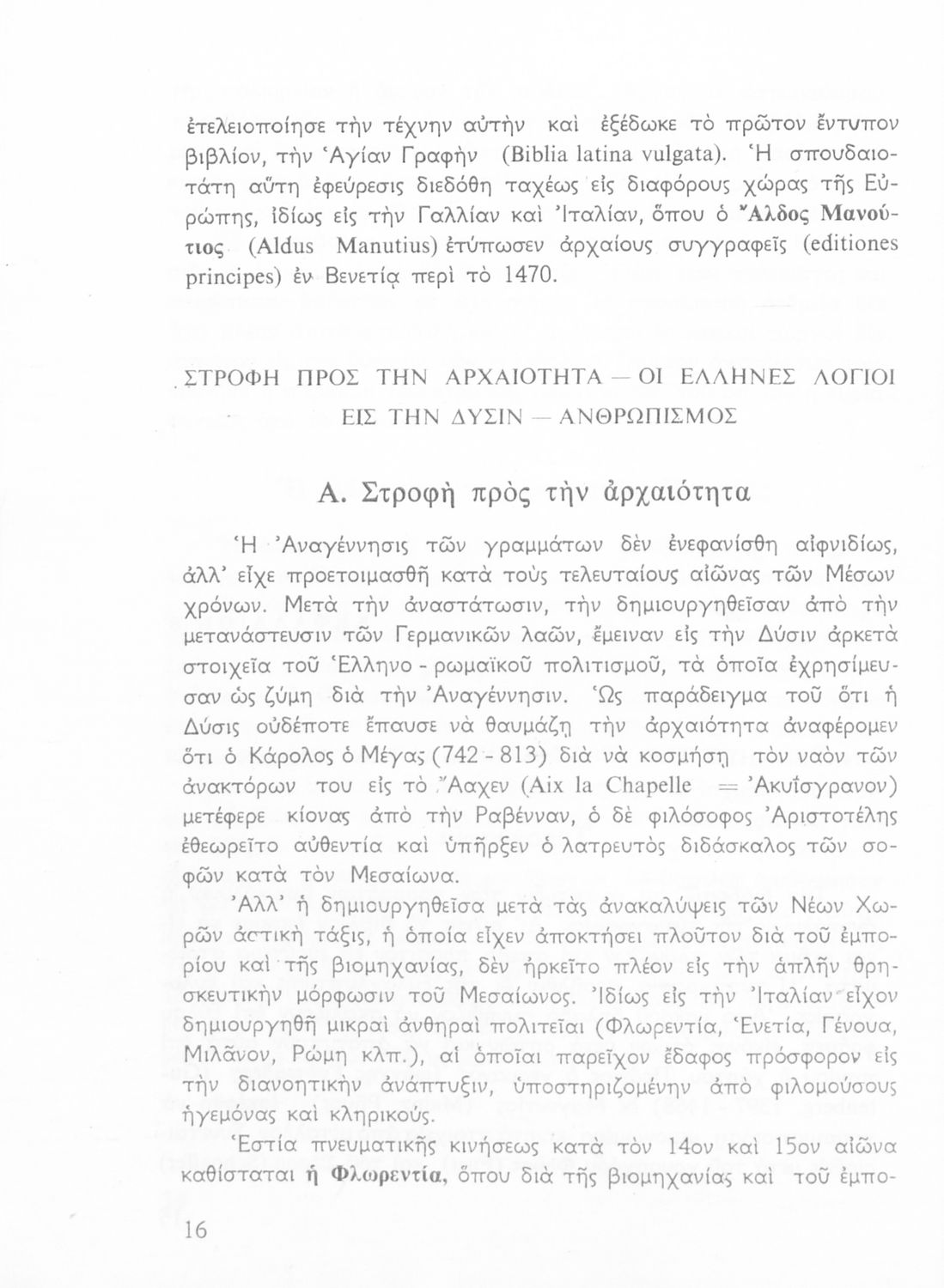 ἐτελειοποίησε τὴν τέχνην αὐτὴν καὶ ἐξέδωκε τὸ πρῶτον ἔντυπον βιβλίον, τὴν Ἁγίαν Γραφὴν (Biblia latina vulgata). Ἡ σπουδαιοτάτη αὕτη ἐφεύρεσις διεδόθη ταχέως εἰς διαφόρους χώρας τῆς Εὐρώπης, ἰδίως εἰς τὴν Γαλλίαν καὶ Ἰταλίαν, ὅπου ὁ Ἄλδος Μανούτιος (Aldus Manutius) ἐτύπωσεν ἀρχαίους συγγραφεῖς (editiones principes) ἐν Βενετίᾳ περὶ τὸ 1470.

ΣΤΡΟΦΗ ΠΡΟΣ ΤΗΝ ΑΡΧΑΙΟΤΗΤΑ — ΟΙ ΕΛΛΗΝΕΣ ΛΟΓΙΟΙ ΕΙΣ ΤΗΝ ΔΥΣΙΝ — ΑΝΘΡΩΠΙΣΜΟΣ

Α. Στροφὴ πρὸς τὴν ἀρχαιότητα

Ἡ Ἀναγέννησις τῶν γραμμάτων δὲν ἐνεφανίσθη αἰφνιδίως, ἀλλ' εἶχε προετοιμασθῆ κατὰ τοὺς τελευταίους αἰῶνας τῶν Μέσων χρόνων. Μετὰ τὴν ἀναστάτωσιν, τὴν δημιουργηθεῖσαν ἀπὸ τὴν μετανάστευσιν τῶν Γερμανικῶν λαῶν, ἔμειναν εἰς τὴν Δύσιν ἀρκετὰ στοιχεῖα τοῦ Ἑλληνο - ρωμαϊκοῦ πολιτισμοῦ, τὰ ὁποῖα ἐχρησίμευσαν ὡς ζύμη διὰ τὴν Ἀναγέννησιν. Ὡς παράδειγμα τοῦ ὅτι ἡ Δύσις οὐδέποτε ἔπαυσε νὰ θαυμάζῃ τὴν ἀρχαιότητα ἀναφέρομεν ὅτι ὁ Κάρολος ὁ Μέγας (742 - 813) διὰ νὰ κοσμήσῃ τὸν ναὸν τῶν ἀνακτόρων του εἰς τὸ Ἄαχεν (Aix la Chapelle = Ἀκυΐσγρανον) μετέφερε κίονας ἀπὸ τὴν Ραβένναν, ὁ δὲ φιλόσοφος Ἀριστοτέλης ἐθεωρεῖτο αὐθεντία καὶ ὑπῆρξεν ὁ λατρευτὸς διδάσκαλος τῶν σοφῶν κατὰ τὸν Μεσαίωνα.

Ἀλλ' ἡ δημιουργηθεῖσα μετὰ τὰς ἀνακαλύψεις τῶν Νέων Χωρῶν ἀστικὴ τάξις, ἡ ὁποία εἶχεν ἀποκτήσει πλοῦτον διὰ τοῦ ἐμπορίου καὶ τῆς βιομηχανίας, δὲν ἠρκεῖτο πλέον εἰς τὴν ἁπλῆν θρησκευτικὴν μόρφωσιν τοῦ Μεσαίωνος. Ἰδίως εἰς τὴν Ἰταλίαν εἶχον δημιουργηθῆ μικραὶ ἀνθηραὶ πολιτεῖαι (Φλωρεντία, Ἑνετία, Γένουα, Μιλᾶνον, Ρώμη κλπ.), αἱ ὁποῖαι παρεῖχον ἔδαφος πρόσφορον εἰς τὴν διανοητικὴν ἀνάπτυξιν, ὑποστηριζομένην ἀπὸ φιλομούσους ἡγεμόνας καὶ κληρικούς.

Ἑστία πνευματικῆς κινήσεως κατὰ τὸν 14ον καὶ 15ον αἰῶνα καθίσταται ἡ Φλωρεντία, ὅπου διὰ τῆς βιομηχανίας καὶ τοῦ ἐμπο-

16